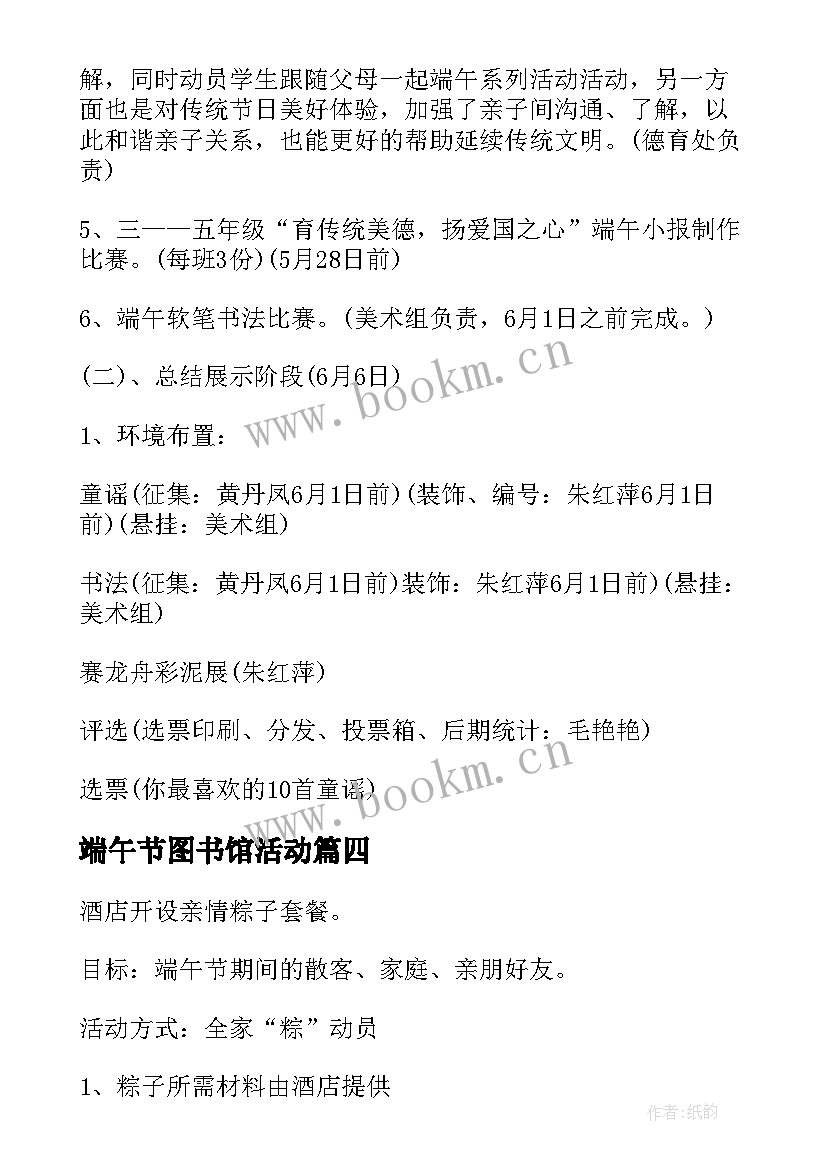 解，同时动员学生跟随父母一起端午系列活动活动，另一方面也是对传统节日美好体验，加强了亲子间沟通、了解，以此和谐亲子关系，也能更好的帮助延续传统文明。(德育处负责)

5、三——五年级“育传统美德，扬爱国之心”端午小报制作比赛。(每班3份)(5月28日前)

6、端午软笔书法比赛。(美术组负责，6月1日之前完成。)

(二)、总结展示阶段(6月6日)

1、环境布置：

童谣(征集：黄丹凤6月1日前)(装饰、编号：朱红萍6月1日前)(悬挂：美术组)

书法(征集：黄丹凤6月1日前)装饰：朱红萍6月1日前)(悬挂：美术组)

赛龙舟彩泥展(朱红萍)

评选(选票印刷、分发、投票箱、后期统计：毛艳艳)

选票(你最喜欢的10首童谣)

端午节图书馆活动篇四

酒店开设亲情粽子套餐。

目标：端午节期间的散客、家庭、亲朋好友。

活动方式：全家“粽”动员

1、粽子所需材料由酒店提供

www.bookm.cn

www.bookm.cn

作者:纸韵